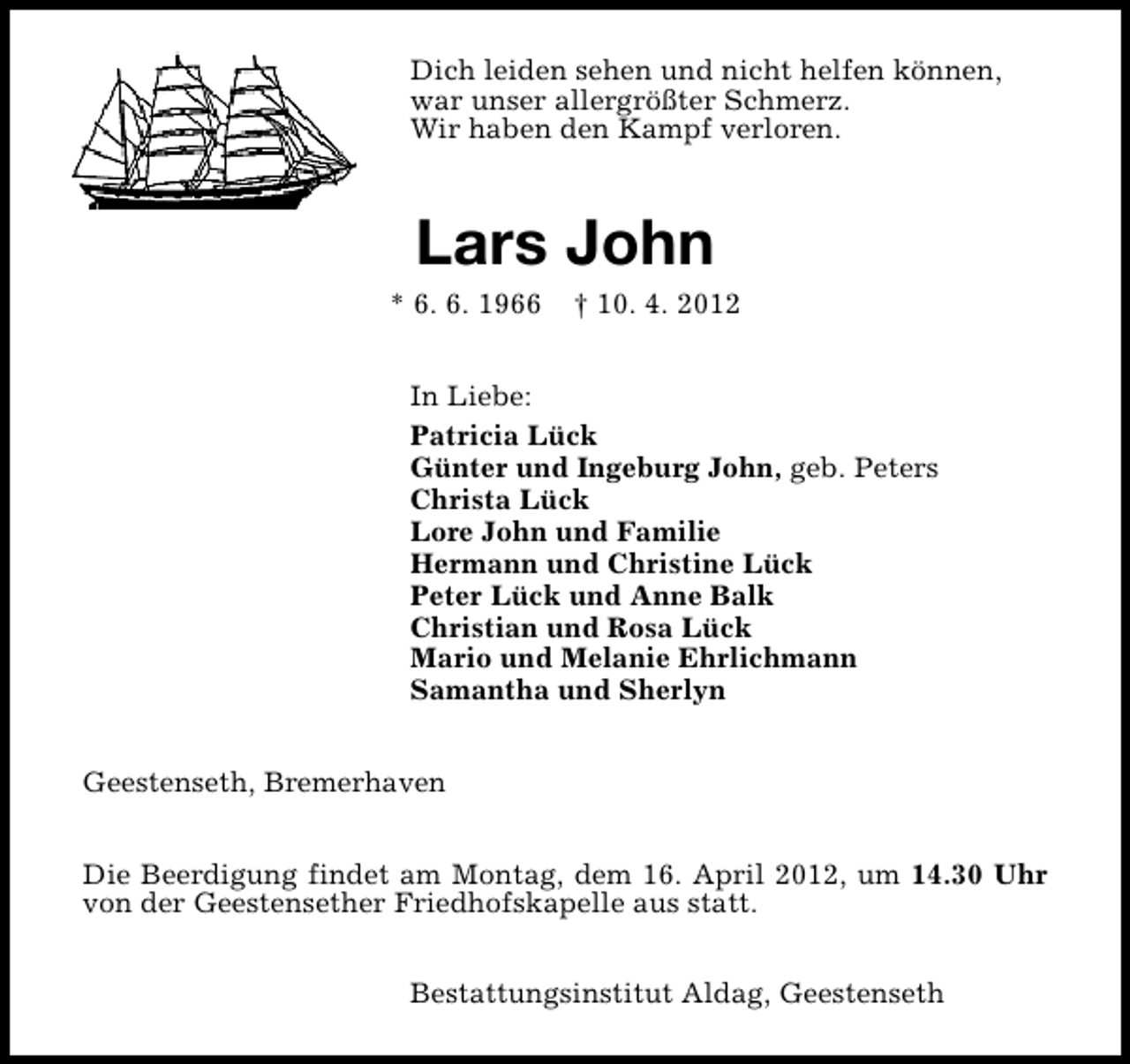 Dich leiden sehen und nicht helfen können,
war unser allergrößter Schmerz.
Wir haben den Kampf verloren.

Lars John

* 6. 6. 1966 † 10. 4. 2012

In Liebe:
Patricia Lück
Günter und Ingeburg John, geb. Peters
Christa Lück
Lore John und Familie
Hermann und Christine Lück
Peter Lück und Anne Balk
Christian und Rosa Lück
Mario und Melanie Ehrlichmann
Samantha und Sherlyn

Geestenseth, Bremerhaven

Die Beerdigung findet am Montag, dem 16. April 2012, um 14.30 Uhr von der Geestensether Friedhofskapelle aus statt.

Bestattungsinstitut Aldag, Geestenseth